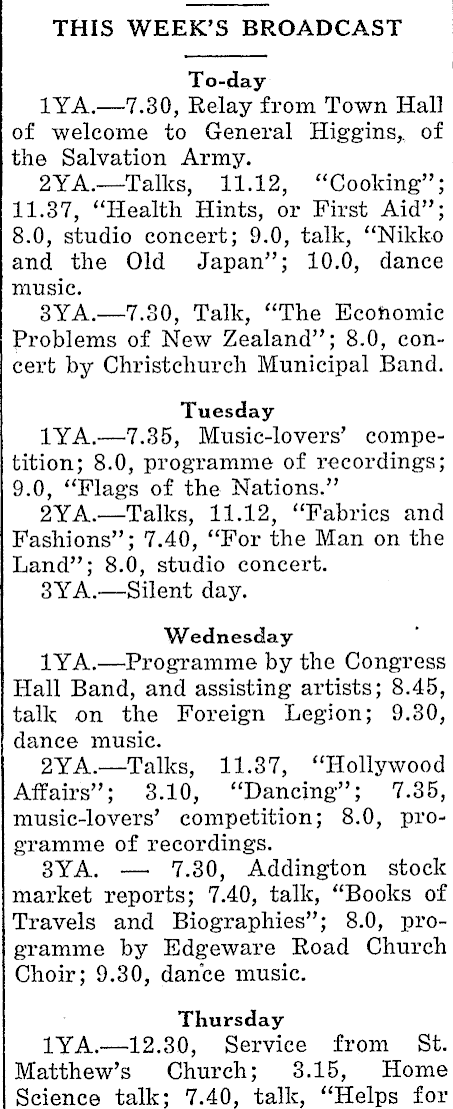 THIS WEEK'S BROADCAST

To-day

1YA.—7.30, Relay from Town Hall of welcome to General Higgins, of the Salvation Army.

2YA.—Talks, 11.12, "Cooking"; 11.37, "Health Hints, or First Aid"; 8.0, studio concert; 9.0, talk, "Nikko and the Old Japan"; 10.0, dance music.

3YA.—7.30, Talk, "The Economic Problems of New Zealand"; 8.0, concert by Christchurch Municipal Band.

Tuesday

1YA.—7.35, Music-lovers' competition; 8.0, programme of recordings; 9.0, "Flags of the Nations."

2YA.—Talks, 11.12, "Fabrics and Fashions"; 7.40, "For the Man on the Land"; 8.0, studio concert.

3YA.—Silent day.

Wednesday

1YA.—Programme by the Congress Hall Band, and assisting artists; 8.45, talk on the Foreign Legion; 9.30, dance music.

2YA.—Talks, 11.37, "Hollywood Affairs"; 3.10, "Dancing"; 7.35, music-lovers' competition; 8.0, programme of recordings.

3YA. — 7.30, Addington stock market reports; 7.40, talk, "Books of Travels and Biographies"; 8.0, programme by Edgeware Road Church Choir; 9.30, dance music.

Thursday

1YA.—12.30, Service from St. Matthew's Church; 3.15, Home Science talk; 7.40, talk, "Helps for